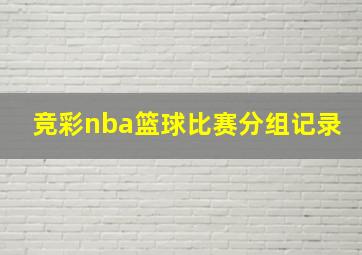 竞彩nba篮球比赛分组记录